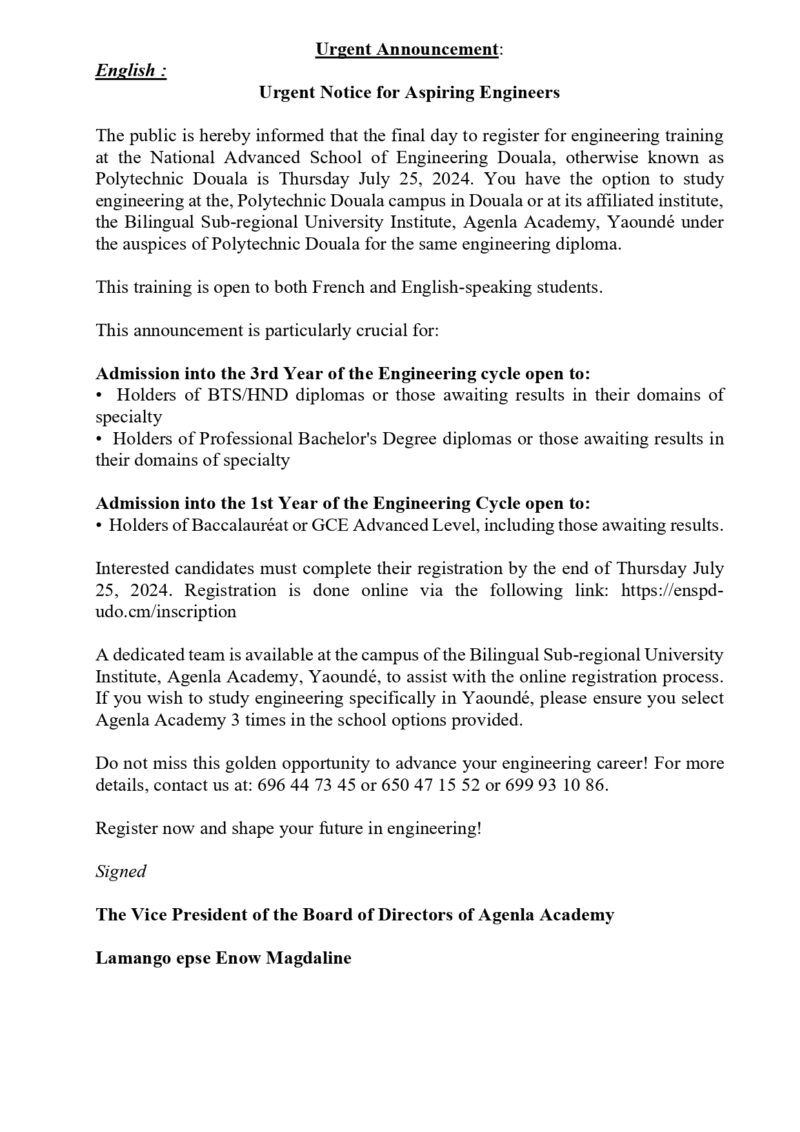 Urgent Announcement:

English :

Urgent Notice for Aspiring Engineers

The public is hereby informed that the final day to register for engineering training at the National Advanced School of Engineering Douala, otherwise known as Polytechnic Douala is Thursday July 25, 2024. You have the option to study engineering at the, Polytechnic Douala campus in Douala or at its affiliated institute, the Bilingual Sub-regional University Institute, Agenla Academy, Yaoundé under the auspices of Polytechnic Douala for the same engineering diploma.

This training is open to both French and English-speaking students.

This announcement is particularly crucial for:

Admission into the 3rd Year of the Engineering cycle open to:
• Holders of BTS/HND diplomas or those awaiting results in their domains of specialty
• Holders of Professional Bachelor's Degree diplomas or those awaiting results in their domains of specialty

Admission into the 1st Year of the Engineering Cycle open to:
• Holders of Baccalauréat or GCE Advanced Level, including those awaiting results.

Interested candidates must complete their registration by the end of Thursday July 25, 2024. Registration is done online via the following link: https://enspd-udo.cm/inscription

A dedicated team is available at the campus of the Bilingual Sub-regional University Institute, Agenla Academy, Yaoundé, to assist with the online registration process. If you wish to study engineering specifically in Yaoundé, please ensure you select Agenla Academy 3 times in the school options provided.

Do not miss this golden opportunity to advance your engineering career! For more details, contact us at: 696 44 73 45 or 650 47 15 52 or 699 93 10 86.

Register now and shape your future in engineering!

Signed

The Vice President of the Board of Directors of Agenla Academy

Lamango epse Enow Magdaline